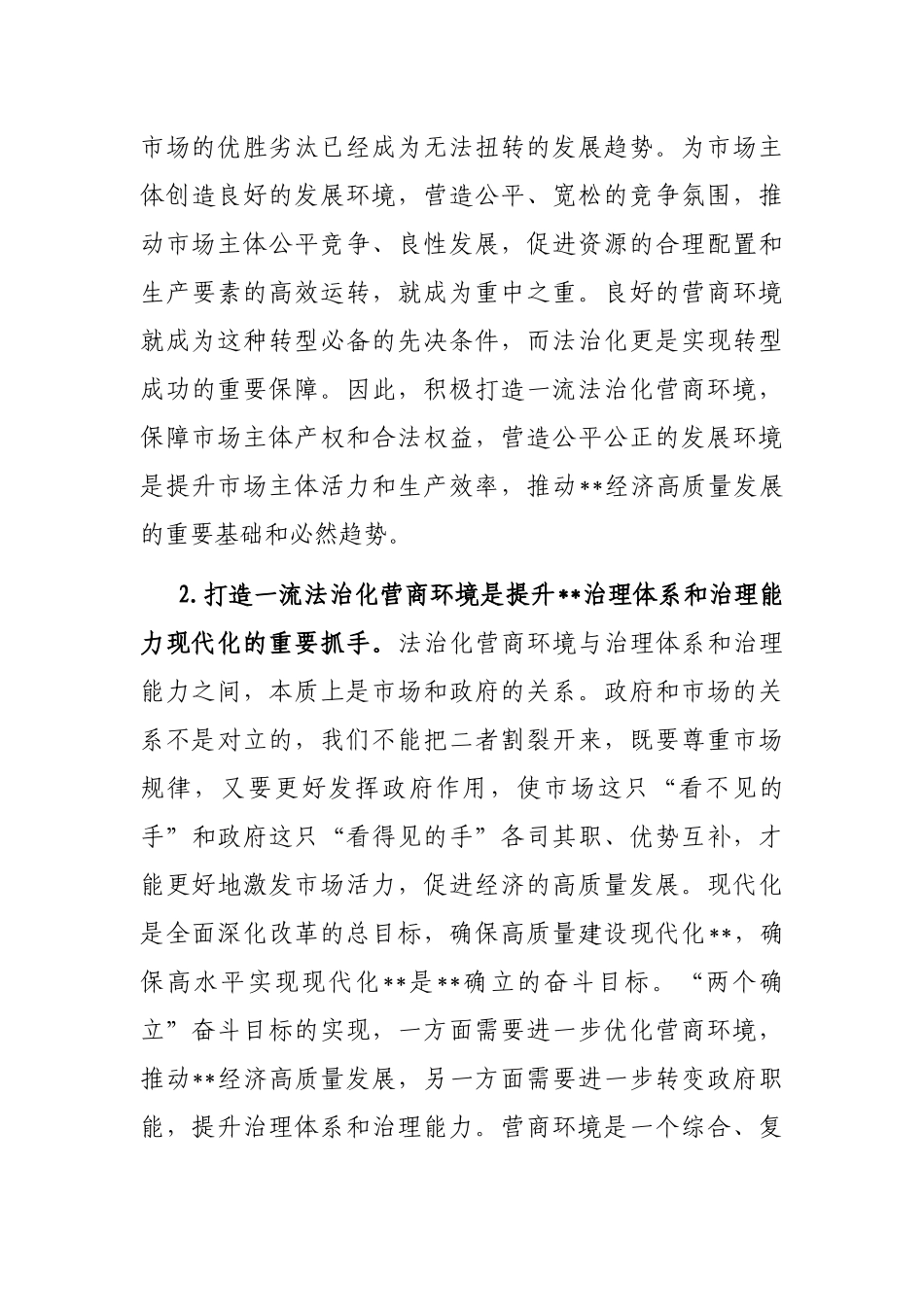 市场的优胜劣汰已经成为无法扭转的发展趋势。为市场主体创造良好的发展环境，营造公平、宽松的竞争氛围，推动市场主体公平竞争、良性发展，促进资源的合理配置和生产要素的高效运转，就成为重中之重。良好的营商环境就成为这种转型必备的先决条件，而法治化更是实现转型成功的重要保障。因此，积极打造一流法治化营商环境，保障市场主体产权和合法权益，营造公平公正的发展环境是提升市场主体活力和生产效率，推动**经济高质量发展的重要基础和必然趋势。

2.打造一流法治化营商环境是提升**治理体系和治理能力现代化的重要抓手。法治化营商环境与治理体系和治理能力之间，本质上是市场和政府的关系。政府和市场的关系不是对立的，我们不能把二者割裂开来，既要尊重市场规律，又要更好发挥政府作用，使市场这只“看不见的手”和政府这只“看得见的手”各司其职、优势互补，才能更好地激发市场活力，促进经济的高质量发展。现代化是全面深化改革的总目标，确保高质量建设现代化**，确保高水平实现现代化**是**确立的奋斗目标。“两个确立”奋斗目标的实现，一方面需要进一步优化营商环境，推动**经济高质量发展，另一方面需要进一步转变政府职能，提升治理体系和治理能力。营商环境是一个综合、复